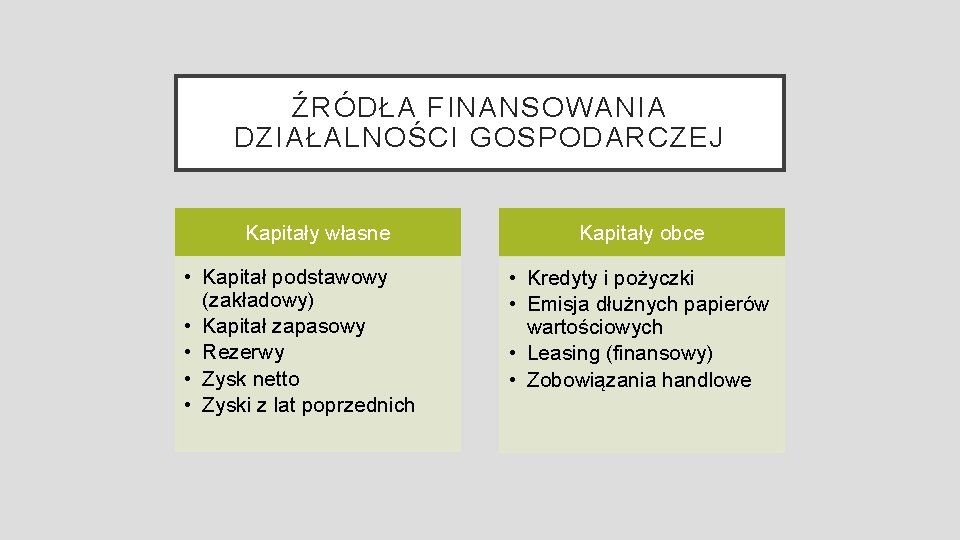 ŹRÓDŁA FINANSOWANIA DZIAŁALNOŚCI GOSPODARCZEJ

Kapitały własne

• Kapitał podstawowy (zakładowy)
• Kapitał zapasowy
• Rezerwy
• Zysk netto
• Zyski z lat poprzednich

Kapitały obce

• Kredyty i pożyczki
• Emisja dłużnych papierów wartościowych
• Leasing (finansowy)
• Zobowiązania handlowe